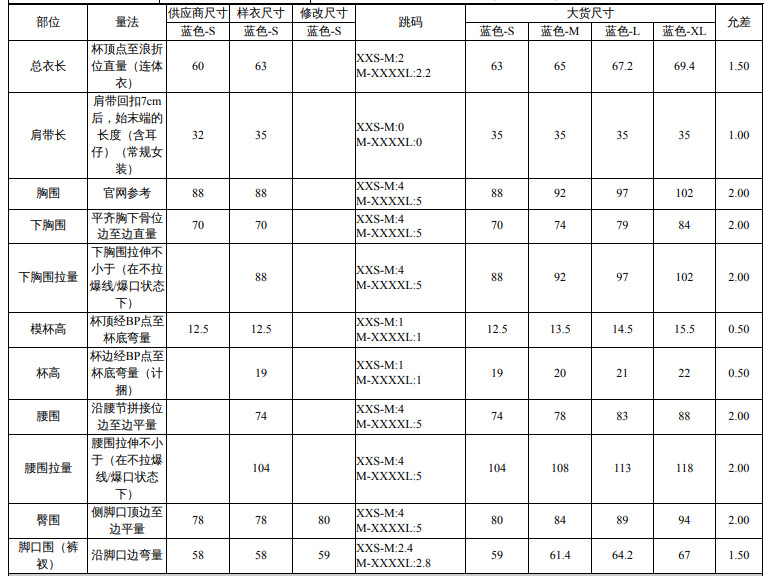 | 部位 | 量法 | 供应商尺寸 | 样衣尺寸 | 修改尺寸 | 跳码 | 大货尺寸 | | | | 允差 |
|---|---|---|---|---|---|---|---|---|---|---|
| | | 蓝色-S | 蓝色-S | 蓝色-S | | 蓝色-S | 蓝色-M | 蓝色-L | 蓝色-XL | |
| 总衣长 | 杯顶点至浪折位直量（连体衣） | 60 | 63 | | XXS-M:2 M-XXXXL:2.2 | 63 | 65 | 67.2 | 69.4 | 1.50 |
| 肩带长 | 肩带回扣7cm后，始末端的长度（含耳仔）（常规女装） | 32 | 35 | | XXS-M:0 M-XXXXL:0 | 35 | 35 | 35 | 35 | 1.00 |
| 胸围 | 官网参考 | 88 | 88 | | XXS-M:4 M-XXXXL:5 | 88 | 92 | 97 | 102 | 2.00 |
| 下胸围 | 平齐胸下骨位边至边直量 | 70 | 70 | | XXS-M:4 M-XXXXL:5 | 70 | 74 | 79 | 84 | 2.00 |
| 下胸围拉量 | 下胸围拉伸不小于（在不拉爆线/爆口状态下） | | 88 | | XXS-M:4 M-XXXXL:5 | 88 | 92 | 97 | 102 | 2.00 |
| 模杯高 | 杯顶经BP点至杯底弯量 | 12.5 | 12.5 | | XXS-M:1 M-XXXXL:1 | 12.5 | 13.5 | 14.5 | 15.5 | 0.50 |
| 杯高 | 杯边经BP点至杯底弯量（计捆） | | 19 | | XXS-M:1 M-XXXXL:1 | 19 | 20 | 21 | 22 | 0.50 |
| 腰围 | 沿腰节拼接位边至边平量 | | 74 | | XXS-M:4 M-XXXXL:5 | 74 | 78 | 83 | 88 | 2.00 |
| 腰围拉量 | 腰围拉伸不小于（在不拉爆线/爆口状态下） | | 104 | | XXS-M:4 M-XXXXL:5 | 104 | 108 | 113 | 118 | 2.00 |
| 臀围 | 侧脚口顶边至边平量 | 78 | 78 | 80 | XXS-M:4 M-XXXXL:5 | 80 | 84 | 89 | 94 | 2.00 |
| 脚口围（裤衩） | 沿脚口边弯量 | 58 | 58 | 59 | XXS-M:2.4 M-XXXXL:2.8 | 59 | 61.4 | 64.2 | 67 | 1.50 |